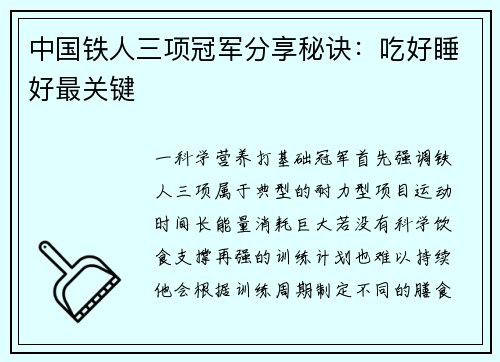 中国铁人三项冠军分享秘诀：吃好睡好最关键

一科学营养打基础冠军首先强调铁人三项属于典型的耐力型项目运动时间长能量消耗巨大若没有科学饮食支撑再强的训练计划也难以持续他会根据训练周期制定不同的膳食